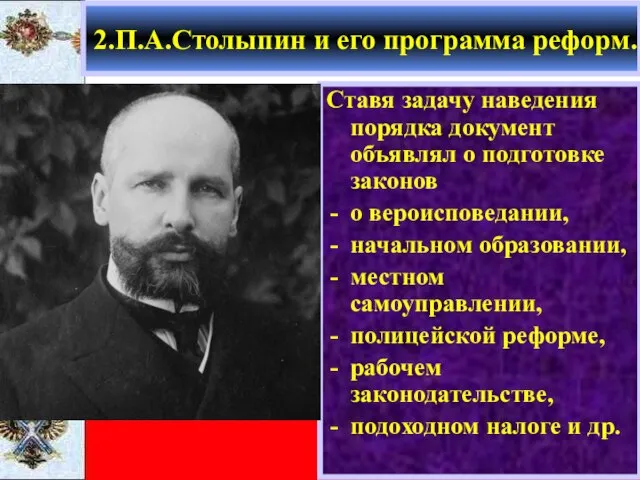 2.П.А.Столыпин и его программа реформ.

Ставя задачу наведения порядка документ объявлял о подготовке законов
- о вероисповедании,
- начальном образовании,
- местном самоуправлении,
- полицейской реформе,
- рабочем законодательстве,
- подоходном налоге и др.